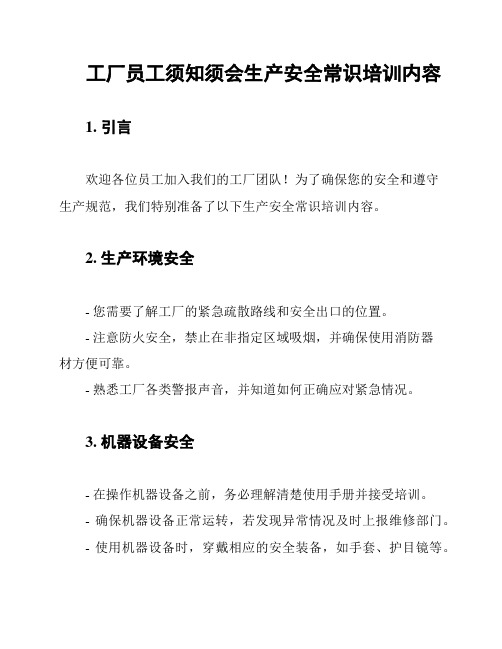 工厂员工须知须会生产安全常识培训内容

1. 引言

欢迎各位员工加入我们的工厂团队！为了确保您的安全和遵守生产规范，我们特别准备了以下生产安全常识培训内容。

2. 生产环境安全

- 您需要了解工厂的紧急疏散路线和安全出口的位置。
- 注意防火安全，禁止在非指定区域吸烟，并确保使用消防器材方便可靠。
- 熟悉工厂各类警报声音，并知道如何正确应对紧急情况。

3. 机器设备安全

- 在操作机器设备之前，务必理解清楚使用手册并接受培训。
- 确保机器设备正常运转，若发现异常情况及时上报维修部门。
- 使用机器设备时，穿戴相应的安全装备，如手套、护目镜等。